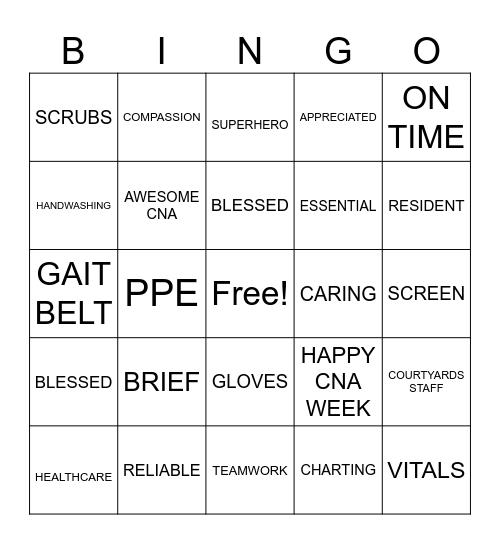 | B | I | N | G | O |
|---|---|---|---|---|
| SCRUBS | COMPASSION | SUPERHERO | APPRECIATED | ON TIME |
| HANDWASHING | AWESOME CNA | BLESSED | ESSENTIAL | RESIDENT |
| GAIT BELT | PPE | Free! | CARING | SCREEN |
| BLESSED | BRIEF | GLOVES | HAPPY CNA WEEK | COURTYARDS STAFF |
| HEALTHCARE | RELIABLE | TEAMWORK | CHARTING | VITALS |